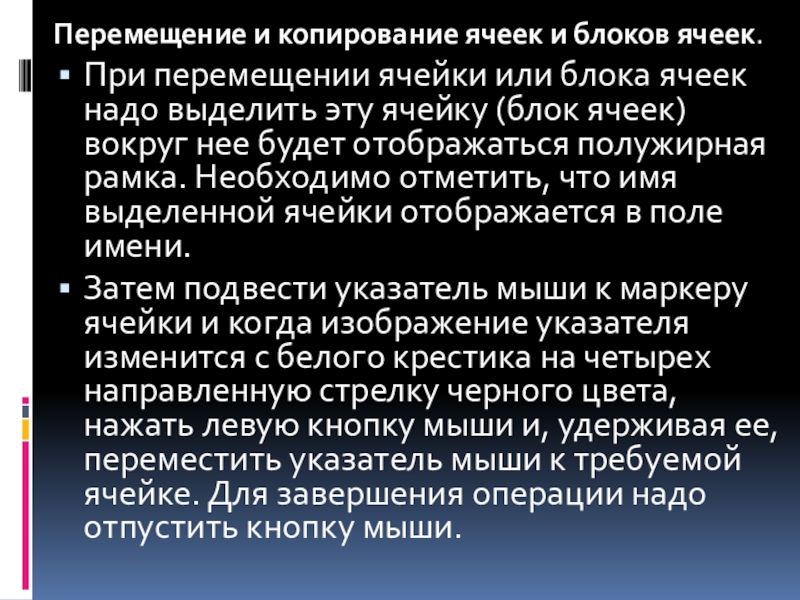 Перемещение и копирование ячеек и блоков ячеек.

• При перемещении ячейки или блока ячеек надо выделить эту ячейку (блок ячеек) вокруг нее будет отображаться полужирная рамка. Необходимо отметить, что имя выделенной ячейки отображается в поле имени.

• Затем подвести указатель мыши к маркеру ячейки и когда изображение указателя изменится с белого крестика на четырех направленную стрелку черного цвета, нажать левую кнопку мыши и, удерживая ее, переместить указатель мыши к требуемой ячейке. Для завершения операции надо отпустить кнопку мыши.